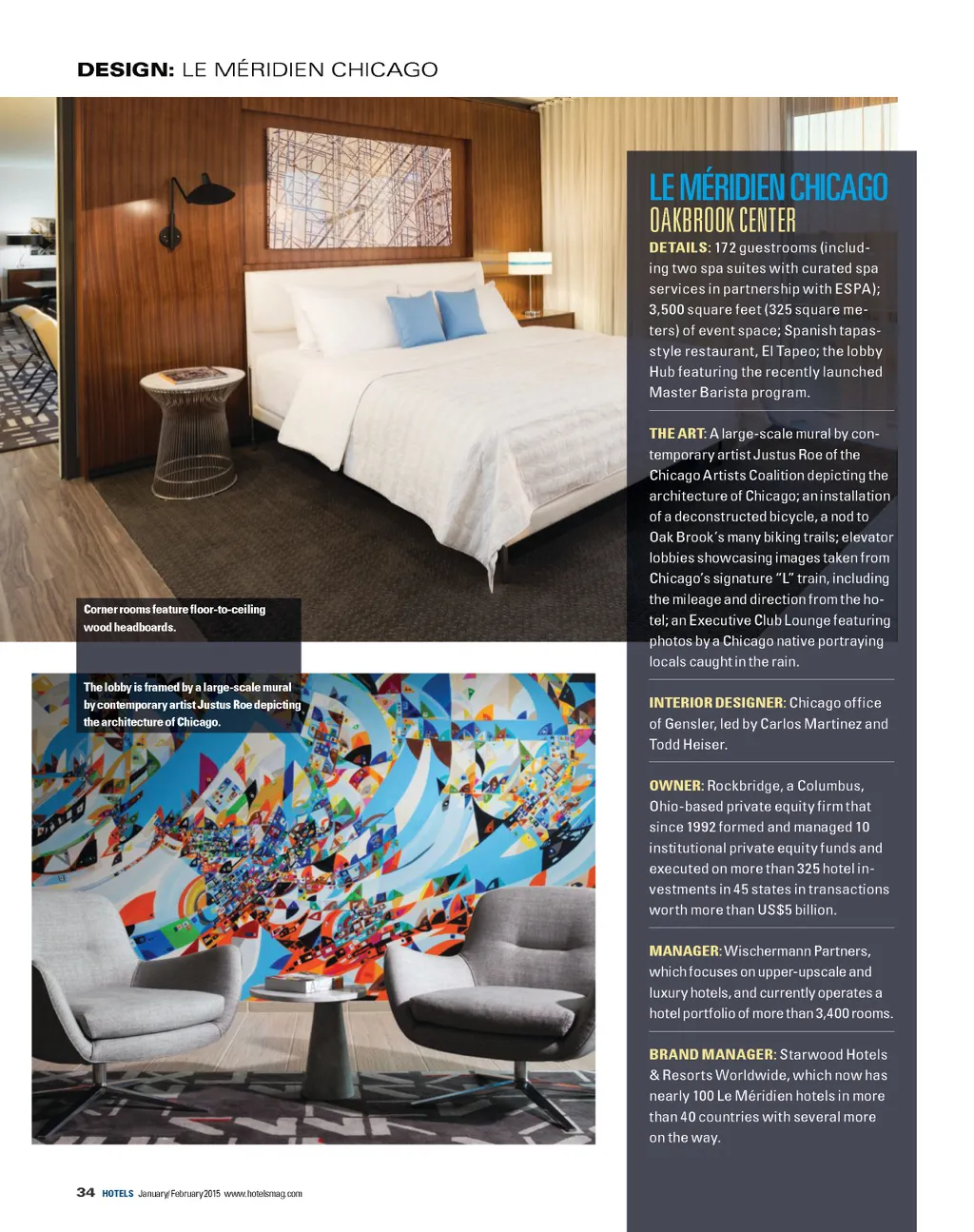 DESIGN: LE MÉRIDIEN CHICAGO

Corner rooms feature floor-to-ceiling wood headboards.

The lobby is framed by a large-scale mural by contemporary artist Justus Roe depicting the architecture of Chicago.

LE MÉRIDIEN CHICAGO
OAKBROOK CENTER

DETAILS: 172 guestrooms (including two spa suites with curated spa services in partnership with ESPA); 3,500 square feet (325 square meters) of event space; Spanish tapas-style restaurant, El Tapeo; the lobby Hub featuring the recently launched Master Barista program.

THE ART: A large-scale mural by contemporary artist Justus Roe of the Chicago Artists Coalition depicting the architecture of Chicago; an installation of a deconstructed bicycle, a nod to Oak Brook's many biking trails; elevator lobbies showcasing images taken from Chicago's signature "L" train, including the mileage and direction from the hotel; an Executive Club Lounge featuring photos by a Chicago native portraying locals caught in the rain.

INTERIOR DESIGNER: Chicago office of Gensler, led by Carlos Martinez and Todd Heiser.

OWNER: Rockbridge, a Columbus, Ohio-based private equity firm that since 1992 formed and managed 10 institutional private equity funds and executed on more than 325 hotel investments in 45 states in transactions worth more than US$5 billion.

MANAGER: Wischermann Partners, which focuses on upper-upscale and luxury hotels, and currently operates a hotel portfolio of more than 3,400 rooms.

BRAND MANAGER: Starwood Hotels & Resorts Worldwide, which now has nearly 100 Le Méridien hotels in more than 40 countries with several more on the way.

34 HOTELS January/February 2015 www.hotelsmag.com